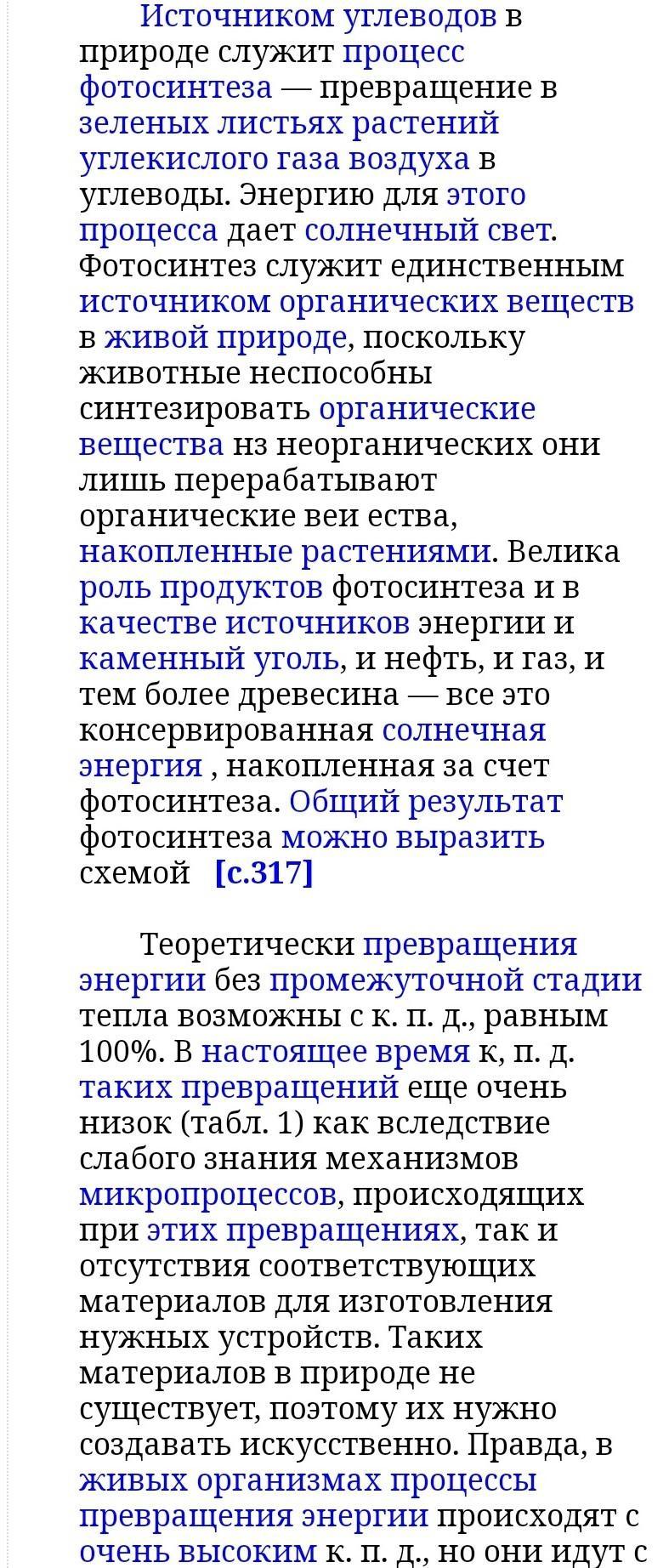 Источником углеводов в природе служит процесс фотосинтеза — превращение в зеленых листьях растений углекислого газа воздуха в углеводы. Энергию для этого процесса дает солнечный свет. Фотосинтез служит единственным источником органических веществ в живой природе, поскольку животные неспособны синтезировать органические вещества нз неорганических они лишь перерабатывают органические веи ества, накопленные растениями. Велика роль продуктов фотосинтеза и в качестве источников энергии и каменный уголь, и нефть, и газ, и тем более древесина — все это консервированная солнечная энергия , накопленная за счет фотосинтеза. Общий результат фотосинтеза можно выразить схемой [c.317]

Теоретически превращения энергии без промежуточной стадии тепла возможны с к. п. д., равным 100%. В настоящее время к, п. д. таких превращений еще очень низок (табл. 1) как вследствие слабого знания механизмов микропроцессов, происходящих при этих превращениях, так и отсутствия соответствующих материалов для изготовления нужных устройств. Таких материалов в природе не существует, поэтому их нужно создавать искусственно. Правда, в живых организмах процессы превращения энергии происходят с очень высоким к. п. д., но они идут с